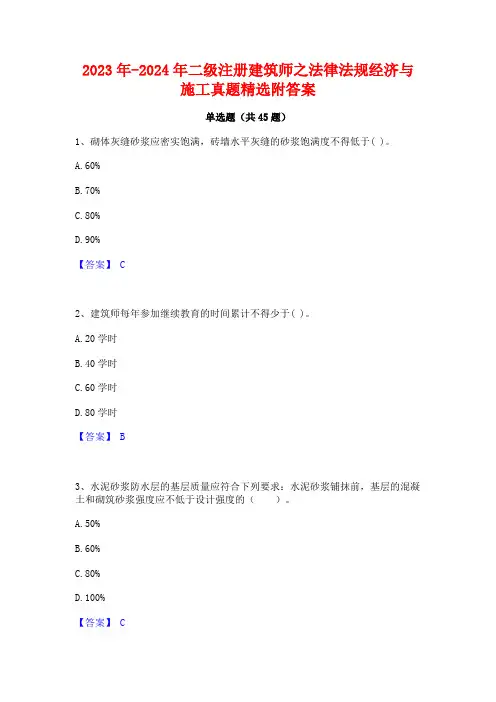 2023 年-2024 年二级注册建筑师之法律法规经济与施工真题精选附答案

单选题（共 45 题）

1、砌体灰缝砂浆应密实饱满，砖墙水平灰缝的砂浆饱满度不得低于( )。

A. 60%

B. 70%

C. 80%

D. 90%

【答案】 C

2、建筑师每年参加继续教育的时间累计不得少于( )。

A. 20 学时

B. 40 学时

C. 60 学时

D. 80 学时

【答案】 B

3、水泥砂浆防水层的基层质量应符合下列要求：水泥砂浆铺抹前，基层的混凝土和砌筑砂浆强度应不低于设计强度的（ ）。

A. 50%

B. 60%

C. 80%

D. 100%

【答案】 C